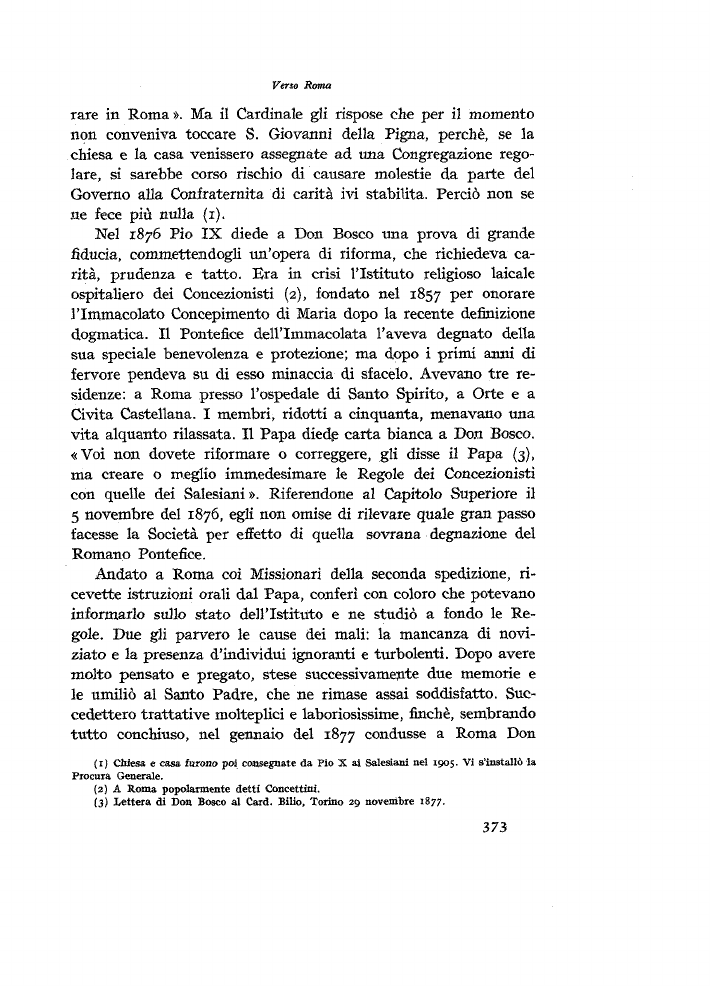 Verso Roma

rare in Roma ». Ma il Cardinale gli rispose che per il momento non conveniva toccare S. Giovanni della Pigna, perchè, se la chiesa e la casa venissero assegnate ad una Congregazione regolare, si sarebbe corso rischio di causare molestie da parte del Governo alla Confraternita di carità ivi stabilita. Perciò non se ne fece più nulla (1).

Nel 1876 Pio IX diede a Don Bosco una prova di grande fiducia, commettendogli un'opera di riforma, che richiedeva carità, prudenza e tatto. Era in crisi l'Istituto religioso laicale ospitaliero dei Concezionisti (2), fondato nel 1857 per onorare l'Immacolato Concepimento di Maria dopo la recente definizione dogmatica. Il Pontefice dell'Immacolata l'aveva degnato della sua speciale benevolenza e protezione; ma dopo i primi anni di fervore pendeva su di esso minaccia di sfacelo. Avevano tre residenze: a Roma presso l'ospedale di Santo Spirito, a Orte e a Civita Castellana. I membri, ridotti a cinquanta, menavano una vita alquanto rilassata. Il Papa diede carta bianca a Don Bosco. « Voi non dovete riformare o correggere, gli disse il Papa (3), ma creare o meglio immedesimare le Regole dei Concezionisti con quelle dei Salesiani ». Riferendone al Capitolo Superiore il 5 novembre del 1876, egli non omise di rilevare quale gran passo facesse la Società per effetto di quella sovrana degnazione del Romano Pontefice.

Andato a Roma coi Missionari della seconda spedizione, ricevette istruzioni orali dal Papa, conferì con coloro che potevano informarlo sullo stato dell'Istituto e ne studiò a fondo le Regole. Due gli parvero le cause dei mali: la mancanza di noviziato e la presenza d'individui ignoranti e turbolenti. Dopo avere molto pensato e pregato, stese successivamente due memorie e le umiliò al Santo Padre, che ne rimase assai soddisfatto. Succedettero trattative molteplici e laboriosissime, finchè, sembrando tutto conchiuso, nel gennaio del 1877 condusse a Roma Don

(1) Chiesa e casa furono poi consegnate da Pio X ai Salesiani nel 1905. Vi s'installò la Procura Generale.
(2) A Roma popolarmente detti Concettini.
(3) Lettera di Don Bosco al Card. Bilio, Torino 29 novembre 1877.

373